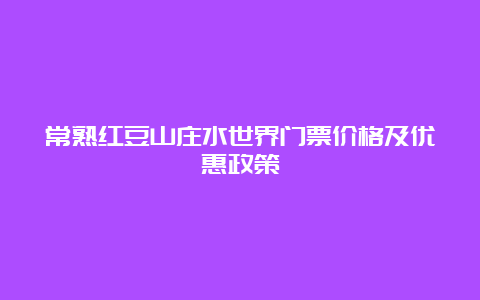 常熟红豆山庄水世界门票价格及优惠政策